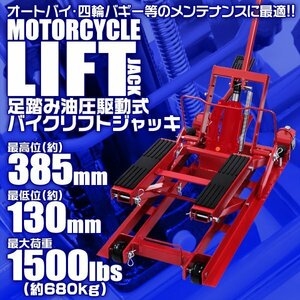 オートバイ・四輪バギー等のメンテナンスに最適!!
MOTORCYCLE
LIFT
JACK
足踏み油圧駆動式
バイクリフトジャッキ

最高位(約)
385mm

最低位(約)
130mm

最大荷重
1500lbs
(約680kg)